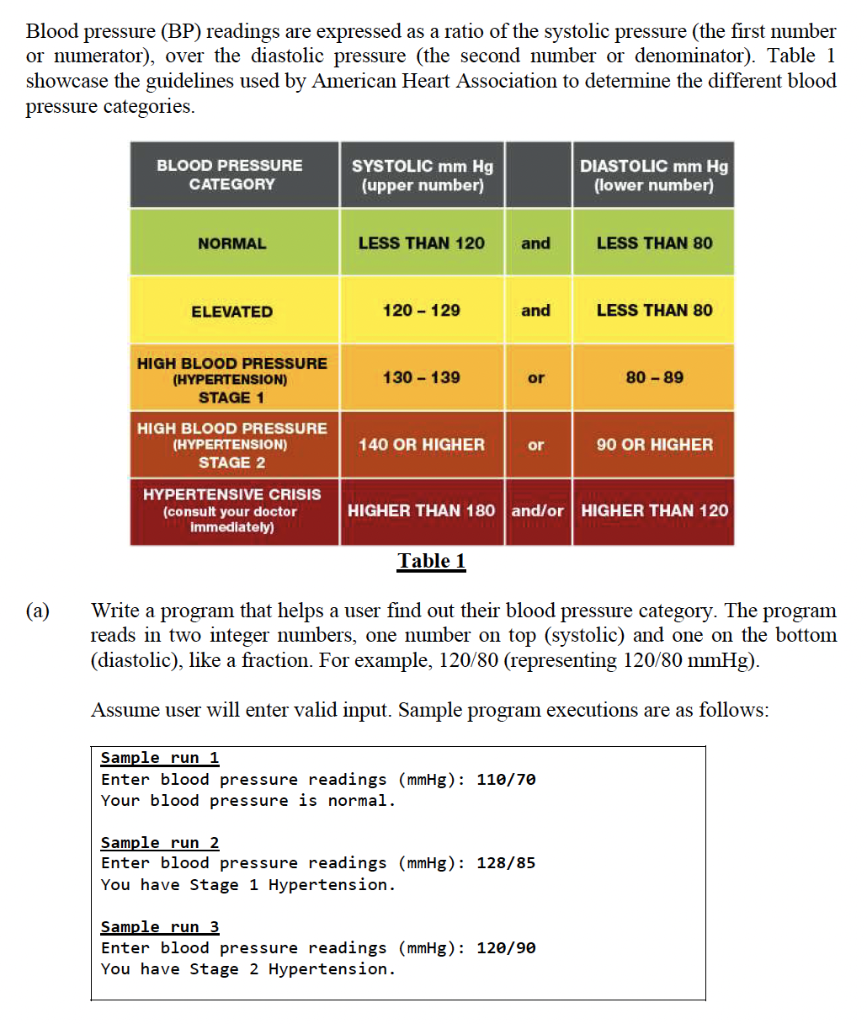 Blood pressure (BP) readings are expressed as a ratio of the systolic pressure (the first number or numerator), over the diastolic pressure (the second number or denominator). Table 1 showcase the guidelines used by American Heart Association to determine the different blood pressure categories.

| BLOOD PRESSURE CATEGORY | SYSTOLIC mm Hg (upper number) | | DIASTOLIC mm Hg (lower number) |
|---|---|---|---|
| NORMAL | LESS THAN 120 | and | LESS THAN 80 |
| ELEVATED | 120 – 129 | and | LESS THAN 80 |
| HIGH BLOOD PRESSURE (HYPERTENSION) STAGE 1 | 130 – 139 | or | 80 – 89 |
| HIGH BLOOD PRESSURE (HYPERTENSION) STAGE 2 | 140 OR HIGHER | or | 90 OR HIGHER |
| HYPERTENSIVE CRISIS (consult your doctor immediately) | HIGHER THAN 180 | and/or | HIGHER THAN 120 |

Table 1

(a) Write a program that helps a user find out their blood pressure category. The program reads in two integer numbers, one number on top (systolic) and one on the bottom (diastolic), like a fraction. For example, 120/80 (representing 120/80 mmHg).

Assume user will enter valid input. Sample program executions are as follows:

Sample run 1
Enter blood pressure readings (mmHg): 110/70
Your blood pressure is normal.

Sample run 2
Enter blood pressure readings (mmHg): 128/85
You have Stage 1 Hypertension.

Sample run 3
Enter blood pressure readings (mmHg): 120/90
You have Stage 2 Hypertension.